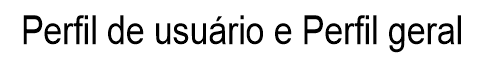 Perfil de usuário e Perfil geral